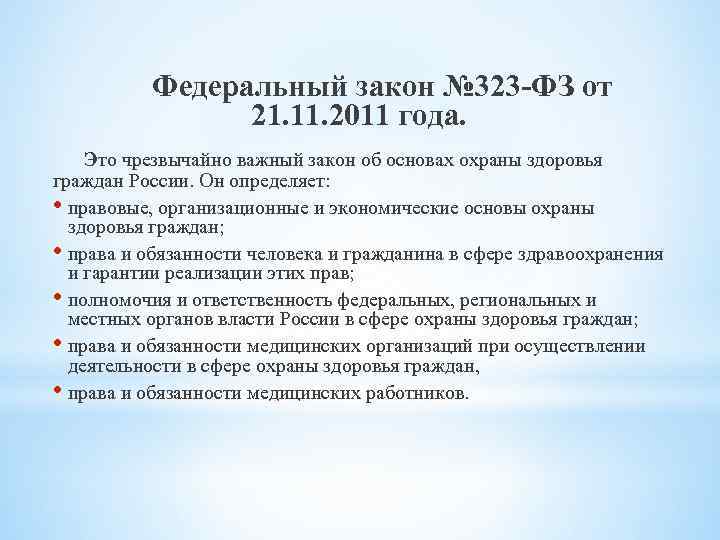 Федеральный закон №323-ФЗ от 21.11.2011 года.

Это чрезвычайно важный закон об основах охраны здоровья граждан России. Он определяет:

• правовые, организационные и экономические основы охраны здоровья граждан;
• права и обязанности человека и гражданина в сфере здравоохранения и гарантии реализации этих прав;
• полномочия и ответственность федеральных, региональных и местных органов власти России в сфере охраны здоровья граждан;
• права и обязанности медицинских организаций при осуществлении деятельности в сфере охраны здоровья граждан,
• права и обязанности медицинских работников.